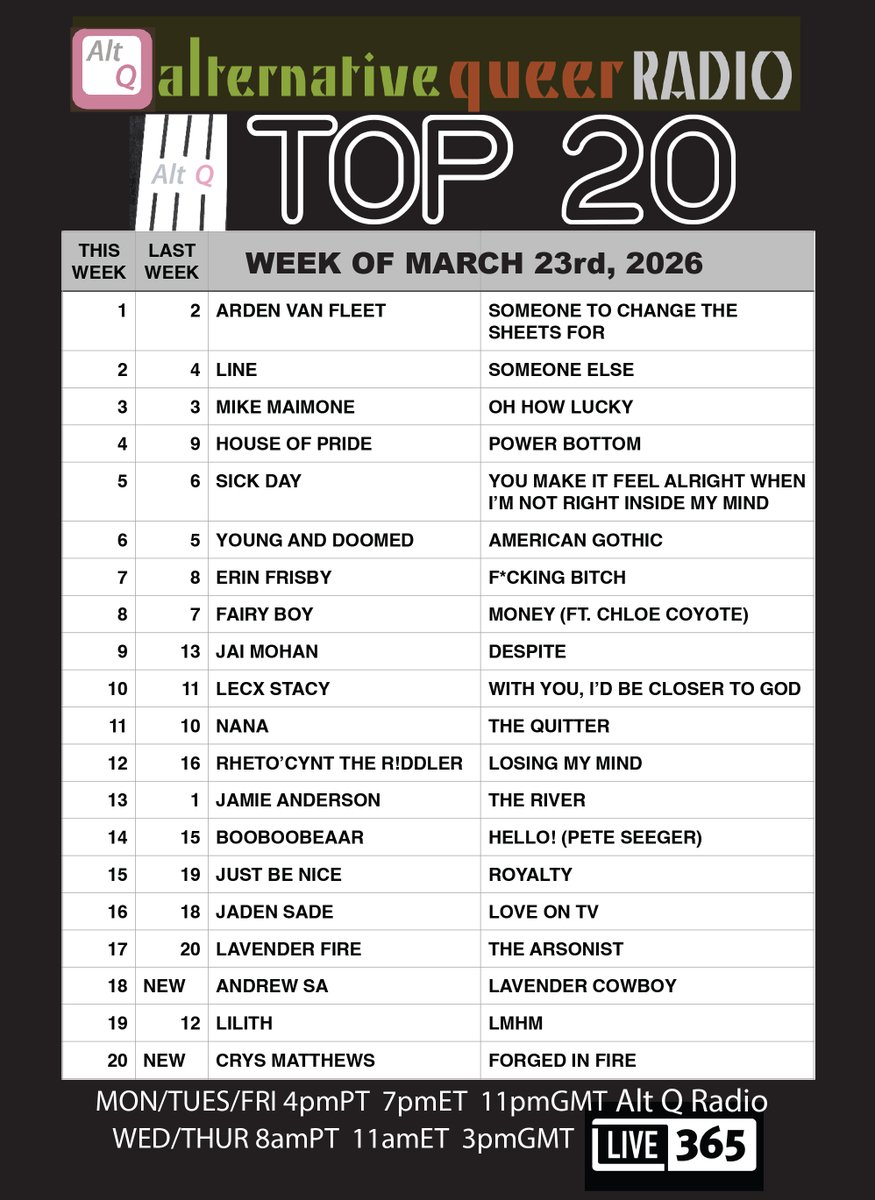 Alt Q alternative queer RADIO

Alt Q TOP 20

| THIS WEEK | LAST WEEK | WEEK OF MARCH 23rd, 2026 | |
|---|---|---|---|
| 1 | 2 | ARDEN VAN FLEET | SOMEONE TO CHANGE THE SHEETS FOR |
| 2 | 4 | LINE | SOMEONE ELSE |
| 3 | 3 | MIKE MAIMONE | OH HOW LUCKY |
| 4 | 9 | HOUSE OF PRIDE | POWER BOTTOM |
| 5 | 6 | SICK DAY | YOU MAKE IT FEEL ALRIGHT WHEN I'M NOT RIGHT INSIDE MY MIND |
| 6 | 5 | YOUNG AND DOOMED | AMERICAN GOTHIC |
| 7 | 8 | ERIN FRISBY | F*CKING BITCH |
| 8 | 7 | FAIRY BOY | MONEY (FT. CHLOE COYOTE) |
| 9 | 13 | JAI MOHAN | DESPITE |
| 10 | 11 | LECX STACY | WITH YOU, I'D BE CLOSER TO GOD |
| 11 | 10 | NANA | THE QUITTER |
| 12 | 16 | RHETO'CYNT THE R!DDLER | LOSING MY MIND |
| 13 | 1 | JAMIE ANDERSON | THE RIVER |
| 14 | 15 | BOOBOOBEAAR | HELLO! (PETE SEEGER) |
| 15 | 19 | JUST BE NICE | ROYALTY |
| 16 | 18 | JADEN SADE | LOVE ON TV |
| 17 | 20 | LAVENDER FIRE | THE ARSONIST |
| 18 | NEW | ANDREW SA | LAVENDER COWBOY |
| 19 | 12 | LILITH | LMHM |
| 20 | NEW | CRYS MATTHEWS | FORGED IN FIRE |

MON/TUES/FRI 4pmPT 7pmET 11pmGMT Alt Q Radio
WED/THUR 8amPT 11amET 3pmGMT LIVE 365